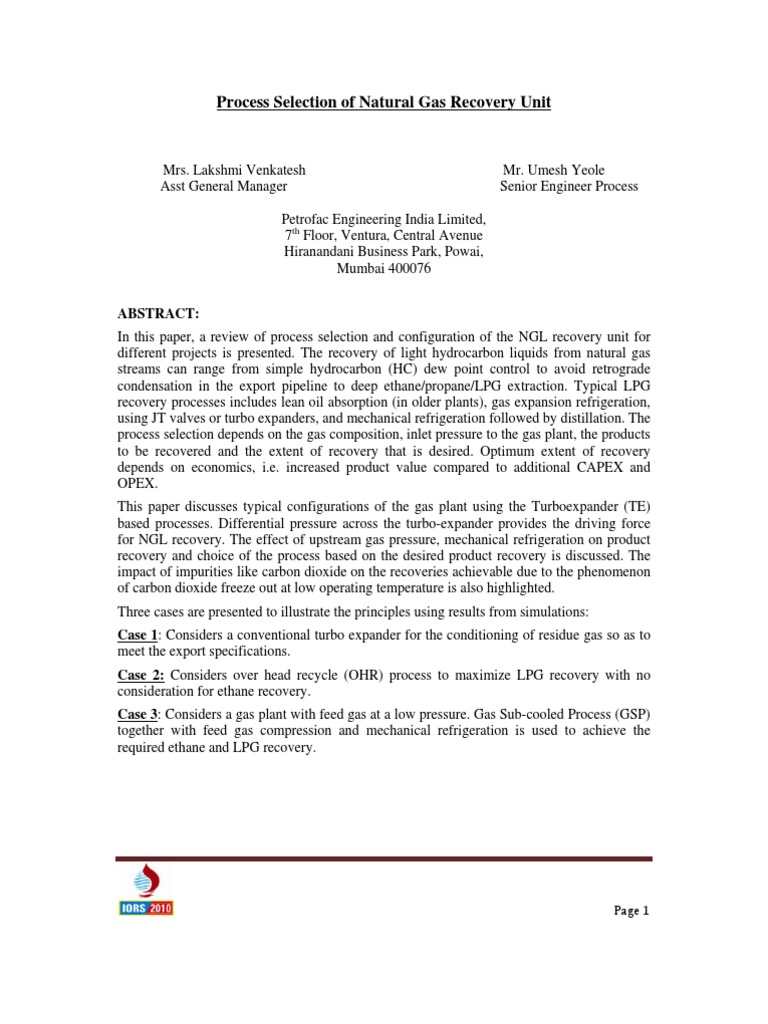 Process Selection of Natural Gas Recovery Unit

Mrs. Lakshmi Venkatesh
Asst General Manager

Mr. Umesh Yeole
Senior Engineer Process

Petrofac Engineering India Limited,
7$^{th}$ Floor, Ventura, Central Avenue
Hiranandani Business Park, Powai,
Mumbai 400076

ABSTRACT:

In this paper, a review of process selection and configuration of the NGL recovery unit for different projects is presented. The recovery of light hydrocarbon liquids from natural gas streams can range from simple hydrocarbon (HC) dew point control to avoid retrograde condensation in the export pipeline to deep ethane/propane/LPG extraction. Typical LPG recovery processes includes lean oil absorption (in older plants), gas expansion refrigeration, using JT valves or turbo expanders, and mechanical refrigeration followed by distillation. The process selection depends on the gas composition, inlet pressure to the gas plant, the products to be recovered and the extent of recovery that is desired. Optimum extent of recovery depends on economics, i.e. increased product value compared to additional CAPEX and OPEX.

This paper discusses typical configurations of the gas plant using the Turboexpander (TE) based processes. Differential pressure across the turbo-expander provides the driving force for NGL recovery. The effect of upstream gas pressure, mechanical refrigeration on product recovery and choice of the process based on the desired product recovery is discussed. The impact of impurities like carbon dioxide on the recoveries achievable due to the phenomenon of carbon dioxide freeze out at low operating temperature is also highlighted.

Three cases are presented to illustrate the principles using results from simulations:

Case 1: Considers a conventional turbo expander for the conditioning of residue gas so as to meet the export specifications.

Case 2: Considers over head recycle (OHR) process to maximize LPG recovery with no consideration for ethane recovery.

Case 3: Considers a gas plant with feed gas at a low pressure. Gas Sub-cooled Process (GSP) together with feed gas compression and mechanical refrigeration is used to achieve the required ethane and LPG recovery.

IORS 2010

Page 1